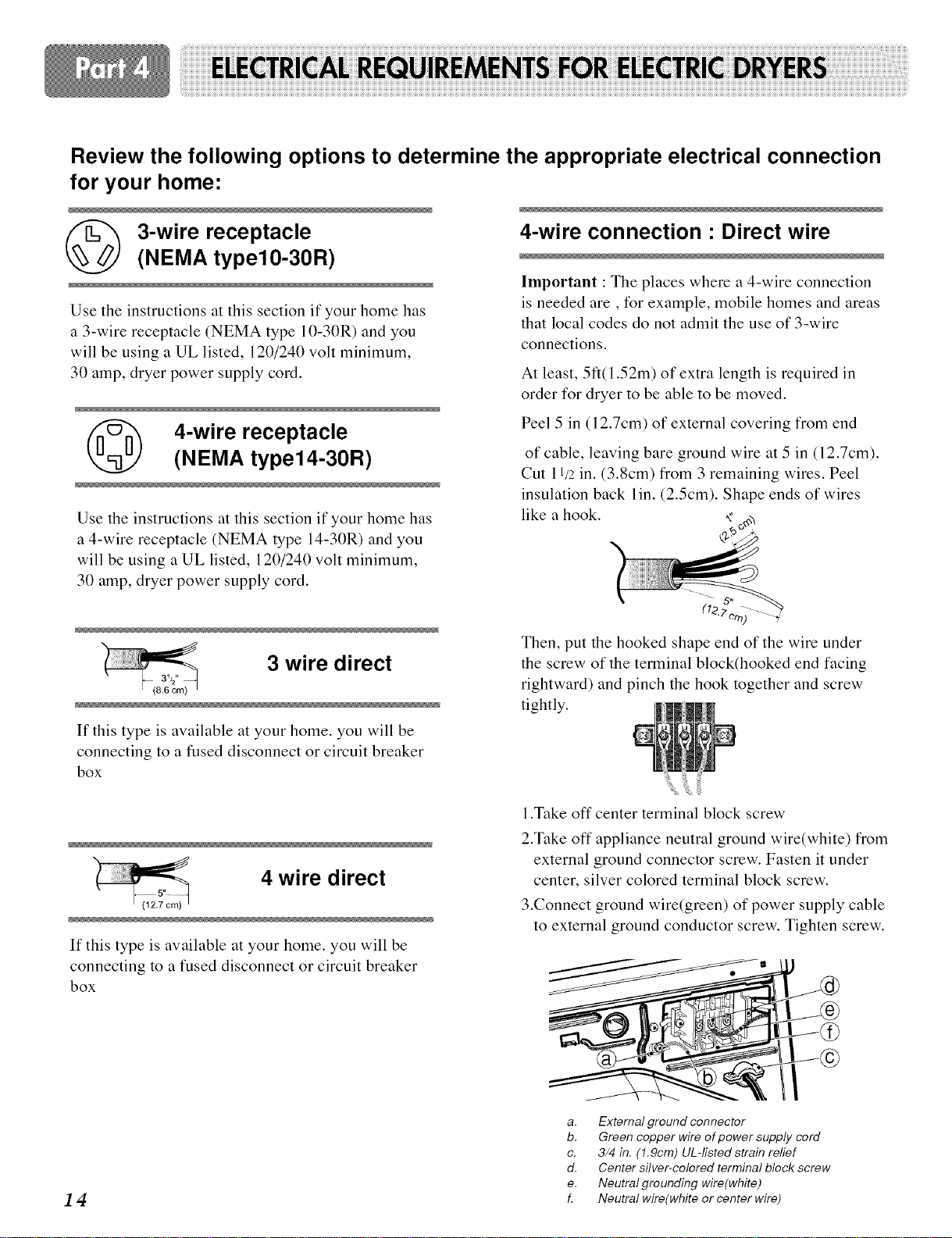 Part 4 ELECTRICAL REQUIREMENTS FOR ELECTRIC DRYERS

Review the following options to determine the appropriate electrical connection for your home:

3-wire receptacle (NEMA type10-30R)

Use the instructions at this section if your home has a 3-wire receptacle (NEMA type 10-30R) and you will be using a UL listed, 120/240 volt minimum, 30 amp, dryer power supply cord.

4-wire receptacle (NEMA type14-30R)

Use the instructions at this section if your home has a 4-wire receptacle (NEMA type 14-30R) and you will be using a UL listed, 120/240 volt minimum, 30 amp, dryer power supply cord.

$3\frac{1}{2}$" (8.6 cm)

3 wire direct

If this type is available at your home. you will be connecting to a fused disconnect or circuit breaker box

5" (12.7 cm)

4 wire direct

If this type is available at your home. you will be connecting to a fused disconnect or circuit breaker box

4-wire connection : Direct wire

Important : The places where a 4-wire connection is needed are , for example, mobile homes and areas that local codes do not admit the use of 3-wire connections.

At least, 5ft(1.52m) of extra length is required in order for dryer to be able to be moved.

Peel 5 in (12.7cm) of external covering from end of cable, leaving bare ground wire at 5 in (12.7cm). Cut $1\frac{1}{2}$ in. (3.8cm) from 3 remaining wires. Peel insulation back 1in. (2.5cm). Shape ends of wires like a hook.

1" (2.5 cm)

5" (12.7 cm)

Then, put the hooked shape end of the wire under the screw of the terminal block(hooked end facing rightward) and pinch the hook together and screw tightly.

1.Take off center terminal block screw
2.Take off appliance neutral ground wire(white) from external ground connector screw. Fasten it under center, silver colored terminal block screw.
3.Connect ground wire(green) of power supply cable to external ground conductor screw. Tighten screw.

d
e
f
a
b
c

a. External ground connector
b. Green copper wire of power supply cord
c. 3/4 in. (1.9cm) UL-listed strain relief
d. Center silver-colored terminal block screw
e. Neutral grounding wire(white)
f. Neutral wire(white or center wire)

14